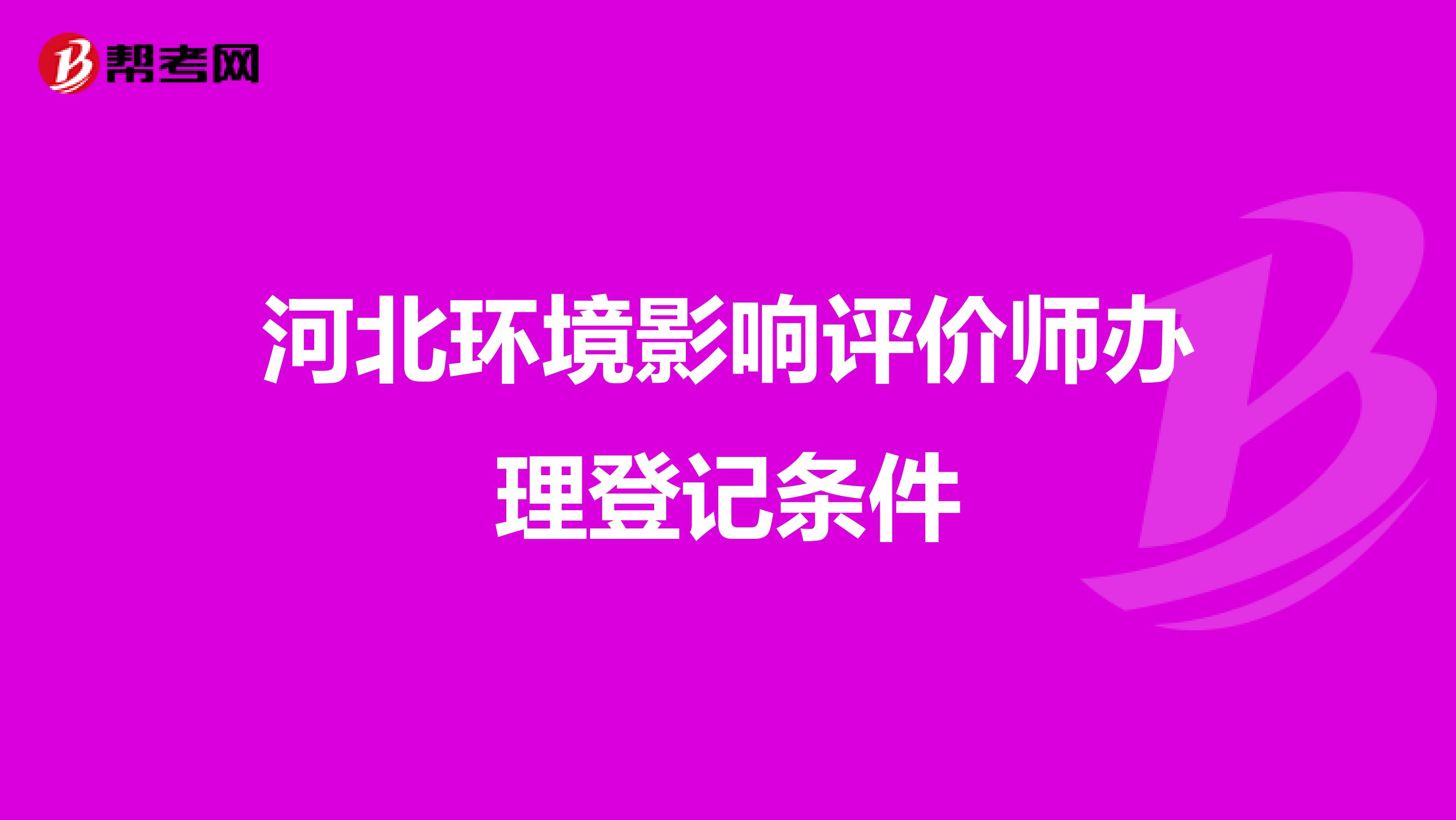 帮考网

河北环境影响评价师办理登记条件